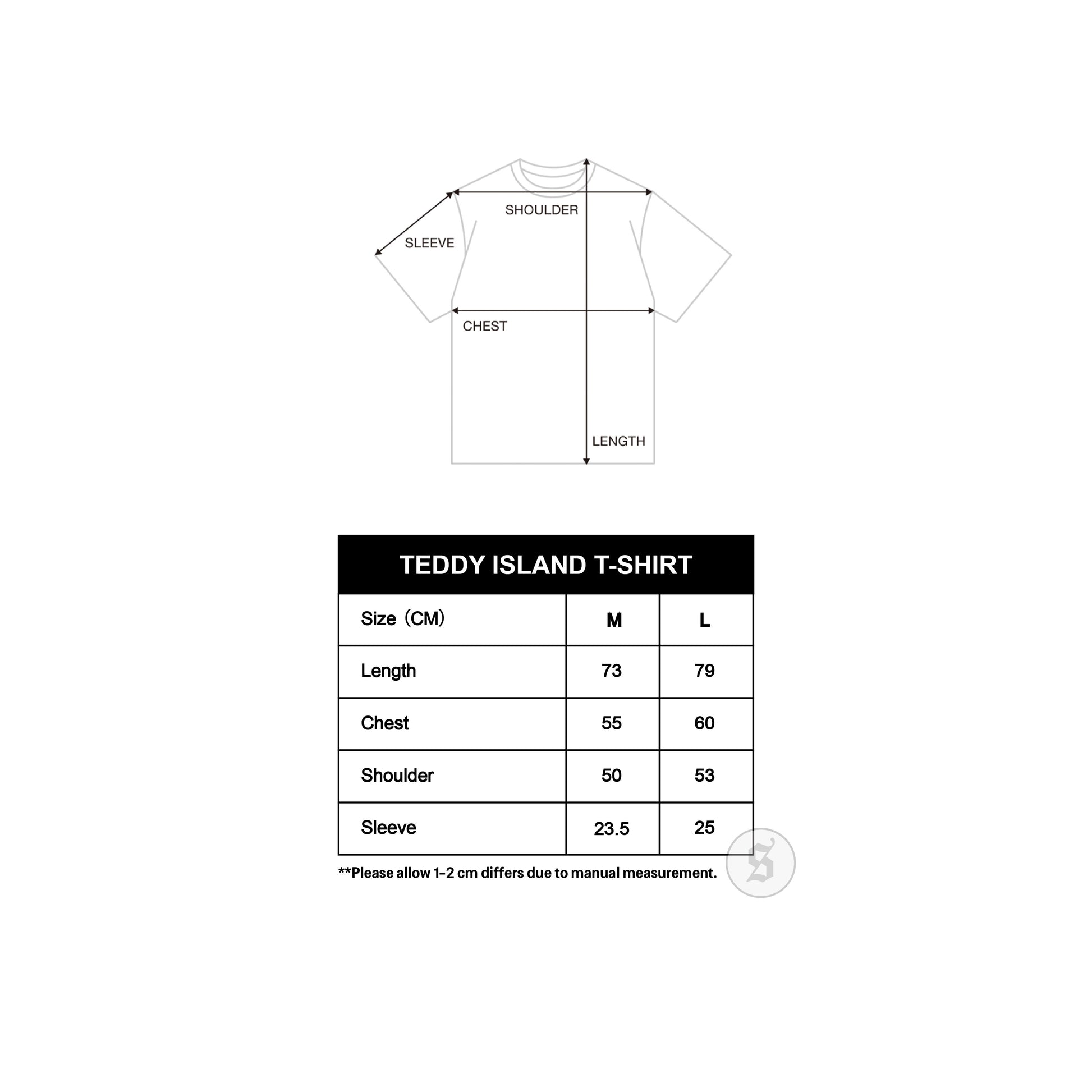 SHOULDER

SLEEVE

CHEST

LENGTH

TEDDY ISLAND T-SHIRT

| Size（CM） | M | L |
|---|---|---|
| Length | 73 | 79 |
| Chest | 55 | 60 |
| Shoulder | 50 | 53 |
| Sleeve | 23.5 | 25 |

**Please allow 1-2 cm differs due to manual measurement.

S